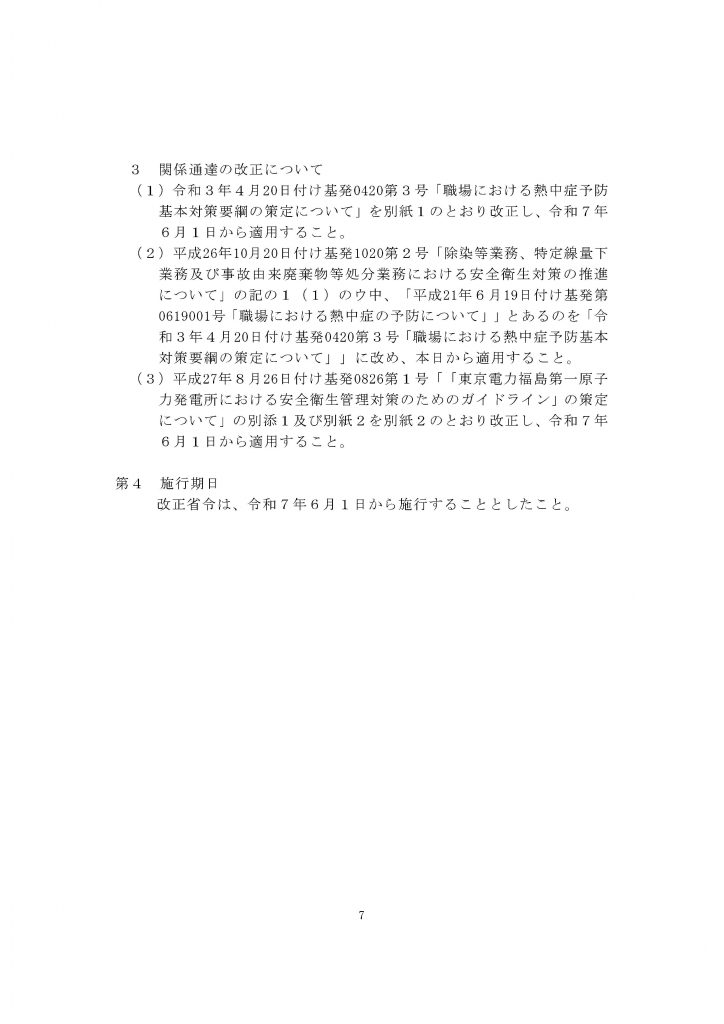 ３　関係通達の改正について

（１）令和３年４月20日付け基発0420第３号「職場における熱中症予防基本対策要綱の策定について」を別紙１のとおり改正し、令和７年６月１日から適用すること。

（２）平成26年10月20日付け基発1020第２号「除染等業務、特定線量下業務及び事故由来廃棄物等処分業務における安全衛生対策の推進について」の記の１（１）のウ中、「平成21年６月19日付け基発第0619001号「職場における熱中症の予防について」」とあるのを「令和３年４月20日付け基発0420第３号「職場における熱中症予防基本対策要綱の策定について」」に改め、本日から適用すること。

（３）平成27年８月26日付け基発0826第１号「「東京電力福島第一原子力発電所における安全衛生管理対策のためのガイドライン」の策定について」の別添１及び別紙２を別紙２のとおり改正し、令和７年６月１日から適用すること。

第４　施行期日

改正省令は、令和７年６月１日から施行することとしたこと。

7